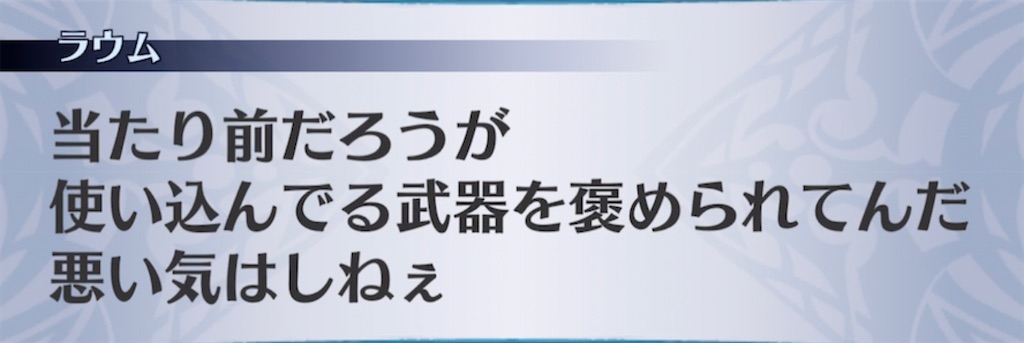 ラウム

当たり前だろうが
使い込んでる武器を褒められてんだ
悪い気はしねぇ